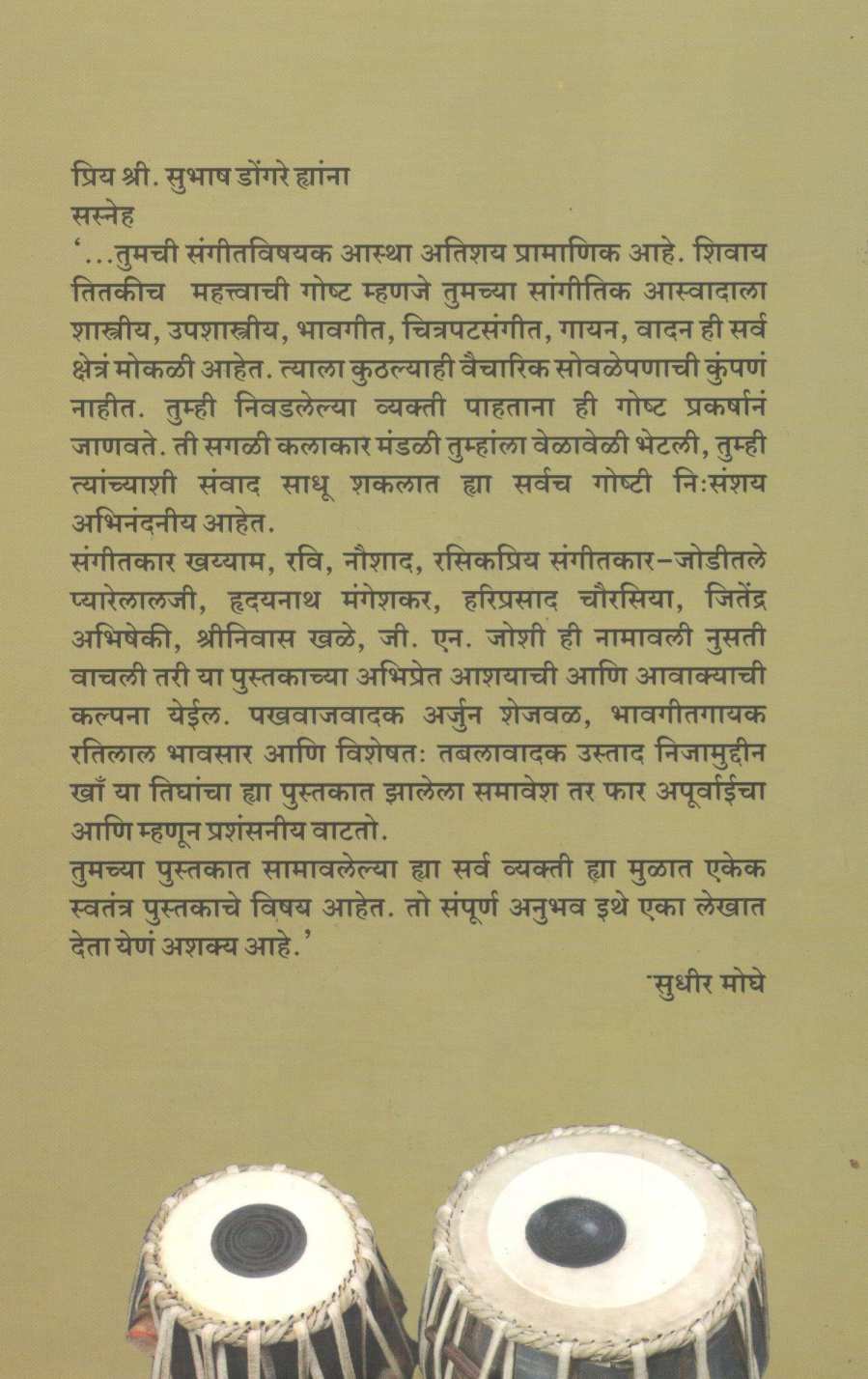 प्रिय श्री. सुभाष डोंगरे ह्यांना
सस्नेह

'...तुमची संगीतविषयक आस्था अतिशय प्रामाणिक आहे. शिवाय तितकीच महत्त्वाची गोष्ट म्हणजे तुमच्या सांगीतिक आस्वादाला शास्त्रीय, उपशास्त्रीय, भावगीत, चित्रपटसंगीत, गायन, वादन ही सर्व क्षेत्रं मोकळी आहेत. त्याला कुठल्याही वैचारिक सोवळेपणाची कुंपणं नाहीत. तुम्ही निवडलेल्या व्यक्ती पाहताना ही गोष्ट प्रकर्षानं जाणवते. ती सगळी कलाकार मंडळी तुम्हांला वेळावेळी भेटली, तुम्ही त्यांच्याशी संवाद साधू शकलात ह्या सर्वच गोष्टी निःसंशय अभिनंदनीय आहेत.

संगीतकार खय्याम, रवि, नौशाद, रसिकप्रिय संगीतकार-जोडीतले प्यारेलालजी, हृदयनाथ मंगेशकर, हरिप्रसाद चौरसिया, जितेंद्र अभिषेकी, श्रीनिवास खळे, जी. एन. जोशी ही नामावली नुसती वाचली तरी या पुस्तकाच्या अभिप्रेत आशयाची आणि आवाक्याची कल्पना येईल. पखवाजवादक अर्जुन शेजवळ, भावगीतगायक रतिलाल भावसार आणि विशेषतः तबलावादक उस्ताद निजामुद्दीन खाँ या तिघांचा ह्या पुस्तकात झालेला समावेश तर फार अपूर्वाईचा आणि म्हणून प्रशंसनीय वाटतो.

तुमच्या पुस्तकात सामावलेल्या ह्या सर्व व्यक्ती ह्या मुळात एकेक स्वतंत्र पुस्तकाचे विषय आहेत. तो संपूर्ण अनुभव इथे एका लेखात देता येणं अशक्य आहे.'

-सुधीर मोघे